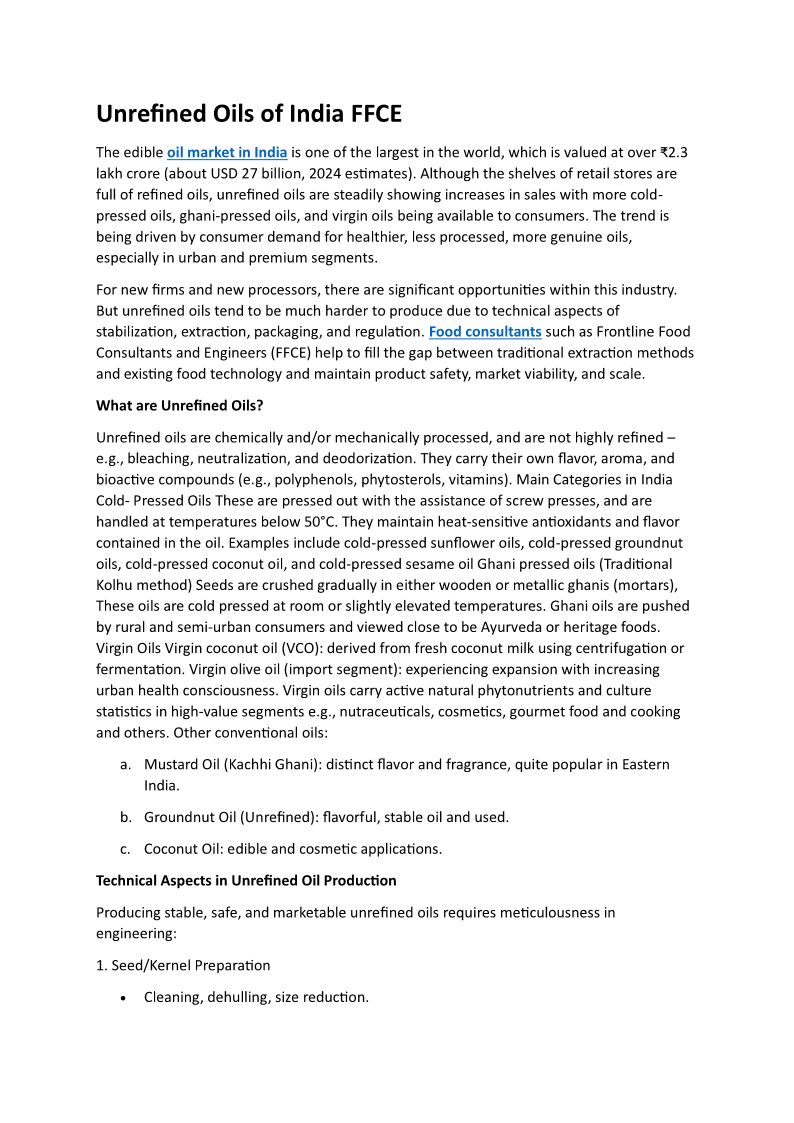 Unrefined Oils of India FFCE

The edible oil market in India is one of the largest in the world, which is valued at over ₹2.3 lakh crore (about USD 27 billion, 2024 estimates). Although the shelves of retail stores are full of refined oils, unrefined oils are steadily showing increases in sales with more cold-pressed oils, ghani-pressed oils, and virgin oils being available to consumers. The trend is being driven by consumer demand for healthier, less processed, more genuine oils, especially in urban and premium segments.

For new firms and new processors, there are significant opportunities within this industry. But unrefined oils tend to be much harder to produce due to technical aspects of stabilization, extraction, packaging, and regulation. Food consultants such as Frontline Food Consultants and Engineers (FFCE) help to fill the gap between traditional extraction methods and existing food technology and maintain product safety, market viability, and scale.

What are Unrefined Oils?

Unrefined oils are chemically and/or mechanically processed, and are not highly refined – e.g., bleaching, neutralization, and deodorization. They carry their own flavor, aroma, and bioactive compounds (e.g., polyphenols, phytosterols, vitamins). Main Categories in India Cold- Pressed Oils These are pressed out with the assistance of screw presses, and are handled at temperatures below 50°C. They maintain heat-sensitive antioxidants and flavor contained in the oil. Examples include cold-pressed sunflower oils, cold-pressed groundnut oils, cold-pressed coconut oil, and cold-pressed sesame oil Ghani pressed oils (Traditional Kolhu method) Seeds are crushed gradually in either wooden or metallic ghanis (mortars), These oils are cold pressed at room or slightly elevated temperatures. Ghani oils are pushed by rural and semi-urban consumers and viewed close to be Ayurveda or heritage foods. Virgin Oils Virgin coconut oil (VCO): derived from fresh coconut milk using centrifugation or fermentation. Virgin olive oil (import segment): experiencing expansion with increasing urban health consciousness. Virgin oils carry active natural phytonutrients and culture statistics in high-value segments e.g., nutraceuticals, cosmetics, gourmet food and cooking and others. Other conventional oils:

a. Mustard Oil (Kachhi Ghani): distinct flavor and fragrance, quite popular in Eastern India.

b. Groundnut Oil (Unrefined): flavorful, stable oil and used.

c. Coconut Oil: edible and cosmetic applications.

Technical Aspects in Unrefined Oil Production

Producing stable, safe, and marketable unrefined oils requires meticulousness in engineering:

1. Seed/Kernel Preparation

• Cleaning, dehulling, size reduction.